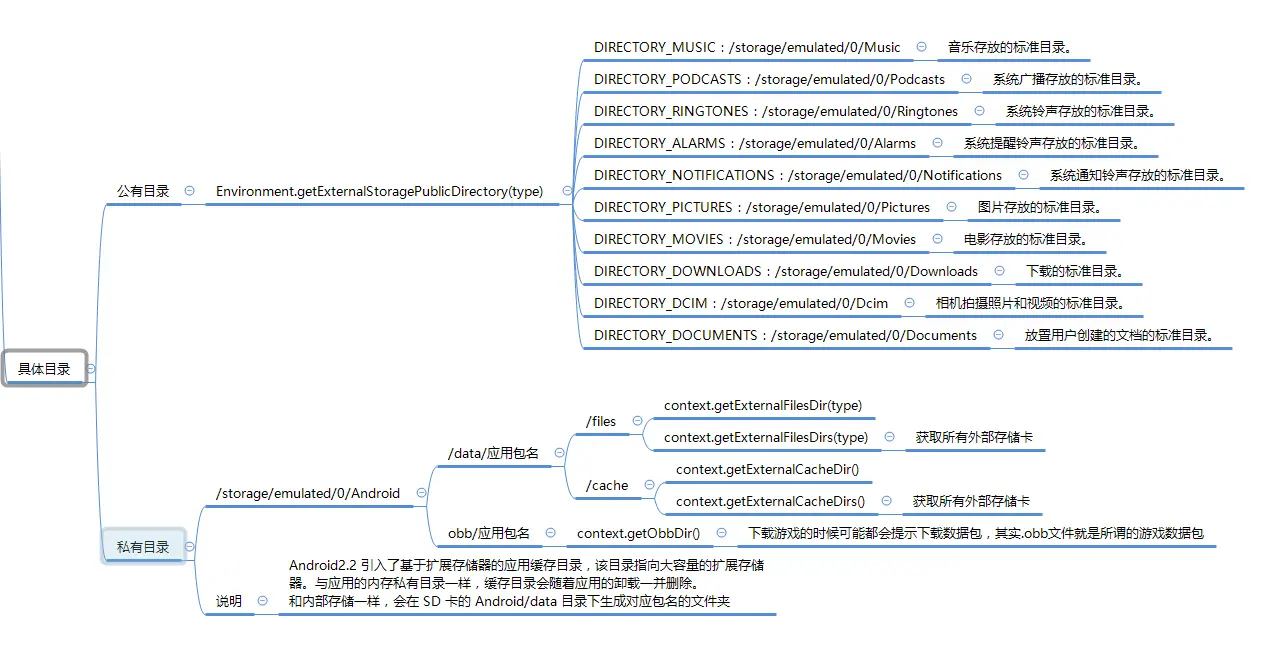 具体目录

公有目录

Environment.getExternalStoragePublicDirectory(type)

DIRECTORY_MUSIC：/storage/emulated/0/Music
音乐存放的标准目录。

DIRECTORY_PODCASTS：/storage/emulated/0/Podcasts
系统广播存放的标准目录。

DIRECTORY_RINGTONES：/storage/emulated/0/Ringtones
系统铃声存放的标准目录。

DIRECTORY_ALARMS：/storage/emulated/0/Alarms
系统提醒铃声存放的标准目录。

DIRECTORY_NOTIFICATIONS：/storage/emulated/0/Notifications
系统通知铃声存放的标准目录。

DIRECTORY_PICTURES：/storage/emulated/0/Pictures
图片存放的标准目录。

DIRECTORY_MOVIES：/storage/emulated/0/Movies
电影存放的标准目录。

DIRECTORY_DOWNLOADS：/storage/emulated/0/Downloads
下载的标准目录。

DIRECTORY_DCIM：/storage/emulated/0/Dcim
相机拍摄照片和视频的标准目录。

DIRECTORY_DOCUMENTS：/storage/emulated/0/Documents
放置用户创建的文档的标准目录。

私有目录

/storage/emulated/0/Android

/data/应用包名

/files

context.getExternalFilesDir(type)

context.getExternalFilesDirs(type)
获取所有外部存储卡

/cache

context.getExternalCacheDir()

context.getExternalCacheDirs()
获取所有外部存储卡

obb/应用包名

context.getObbDir()
下载游戏的时候可能都会提示下载数据包，其实.obb文件就是所谓的游戏数据包

说明

Android2.2 引入了基于扩展存储器的应用缓存目录，该目录指向大容量的扩展存储器。与应用的内存私有目录一样，缓存目录会随着应用的卸载一并删除。
和内部存储一样，会在 SD 卡的 Android/data 目录下生成对应包名的文件夹